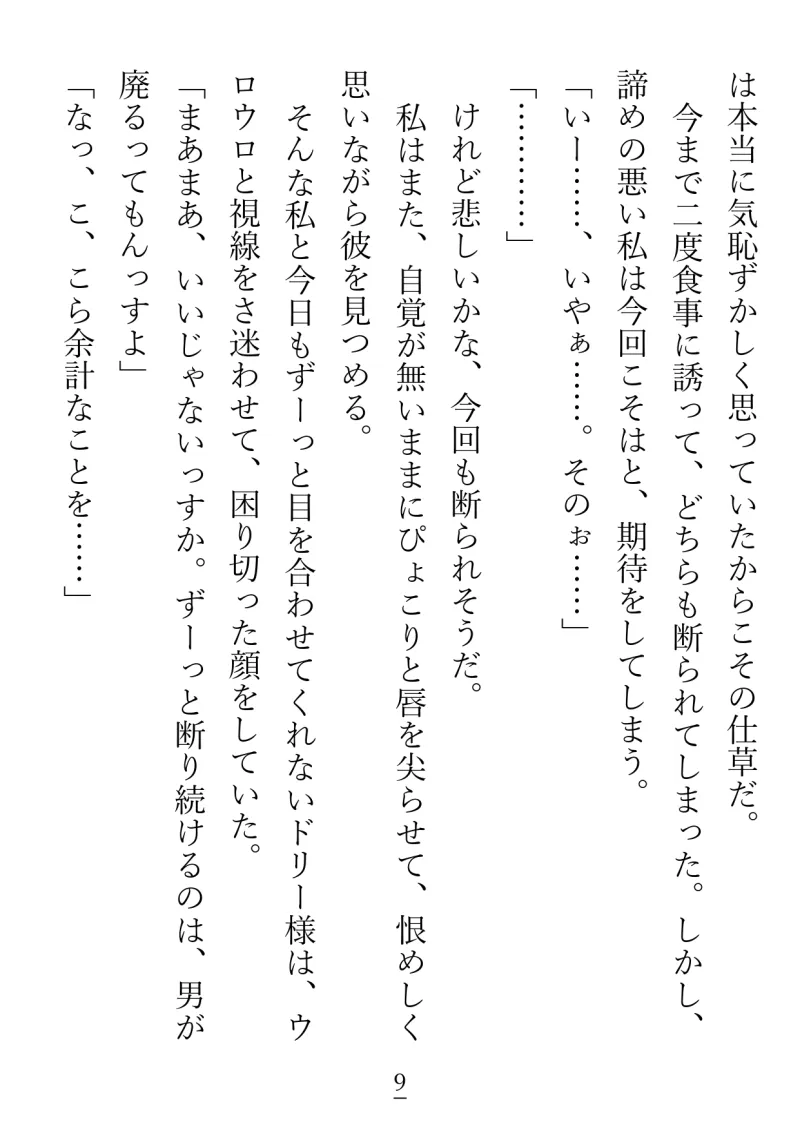 は本当に気恥ずかしく思っていたからこその仕草だ。
　今まで二度食事に誘って、どちらも断られてしまった。しかし、諦めの悪い私は今回こそはと、期待をしてしまう。
「いー……、いやぁ……。そのぉ……」
「…………」
　けれど悲しいかな、今回も断られそうだ。
　私はまた、自覚が無いままにぴょこりと唇を尖らせて、恨めしく思いながら彼を見つめる。
　そんな私と今日もずーっと目を合わせてくれないドリー様は、ウロウロと視線をさ迷わせて、困り切った顔をしていた。
「まあまあ、いいじゃないっすか。ずーっと断り続けるのは、男が廃るってもんっすよ」
「なっ、こ、こら余計なことを……」

9